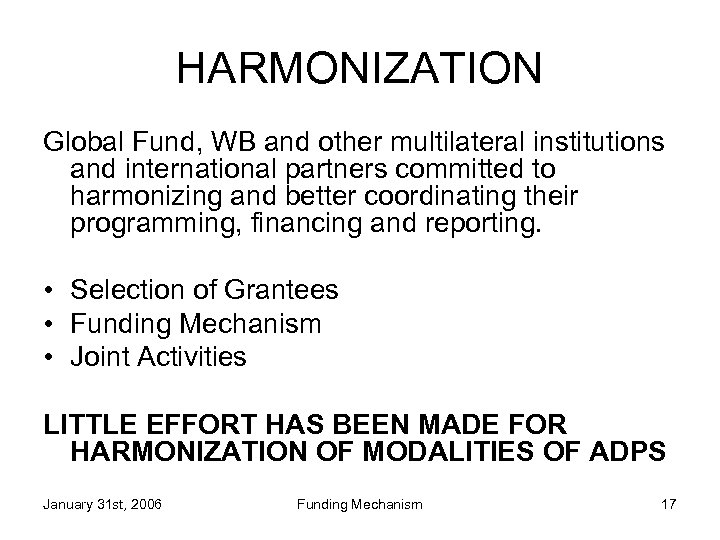 HARMONIZATION

Global Fund, WB and other multilateral institutions and international partners committed to harmonizing and better coordinating their programming, financing and reporting.

• Selection of Grantees
• Funding Mechanism
• Joint Activities

LITTLE EFFORT HAS BEEN MADE FOR HARMONIZATION OF MODALITIES OF ADPS

January 31st, 2006 Funding Mechanism 17